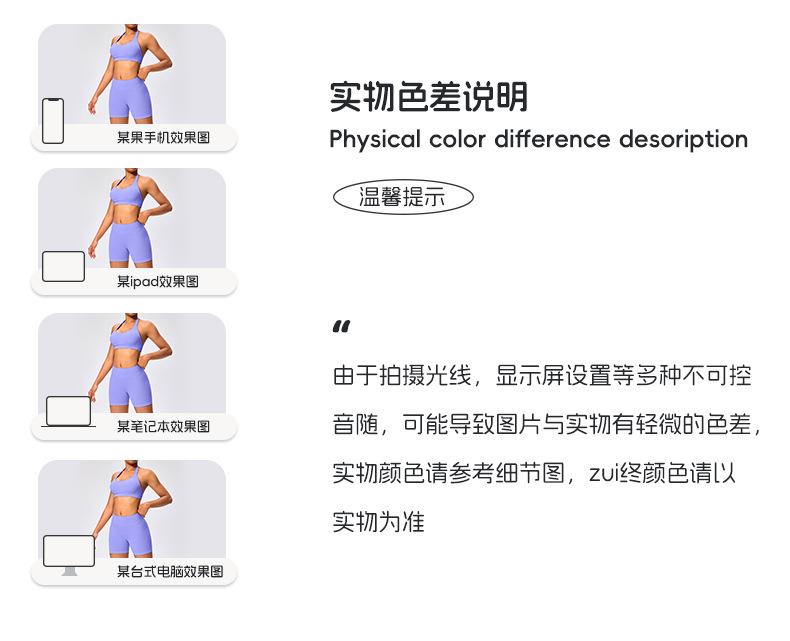 某果手机效果图

某ipad效果图

某笔记本效果图

某台式电脑效果图

实物色差说明

Physical color difference desoription

温馨提示

“

由于拍摄光线，显示屏设置等多种不可控音随，可能导致图片与实物有轻微的色差，实物颜色请参考细节图，zui终颜色请以实物为准